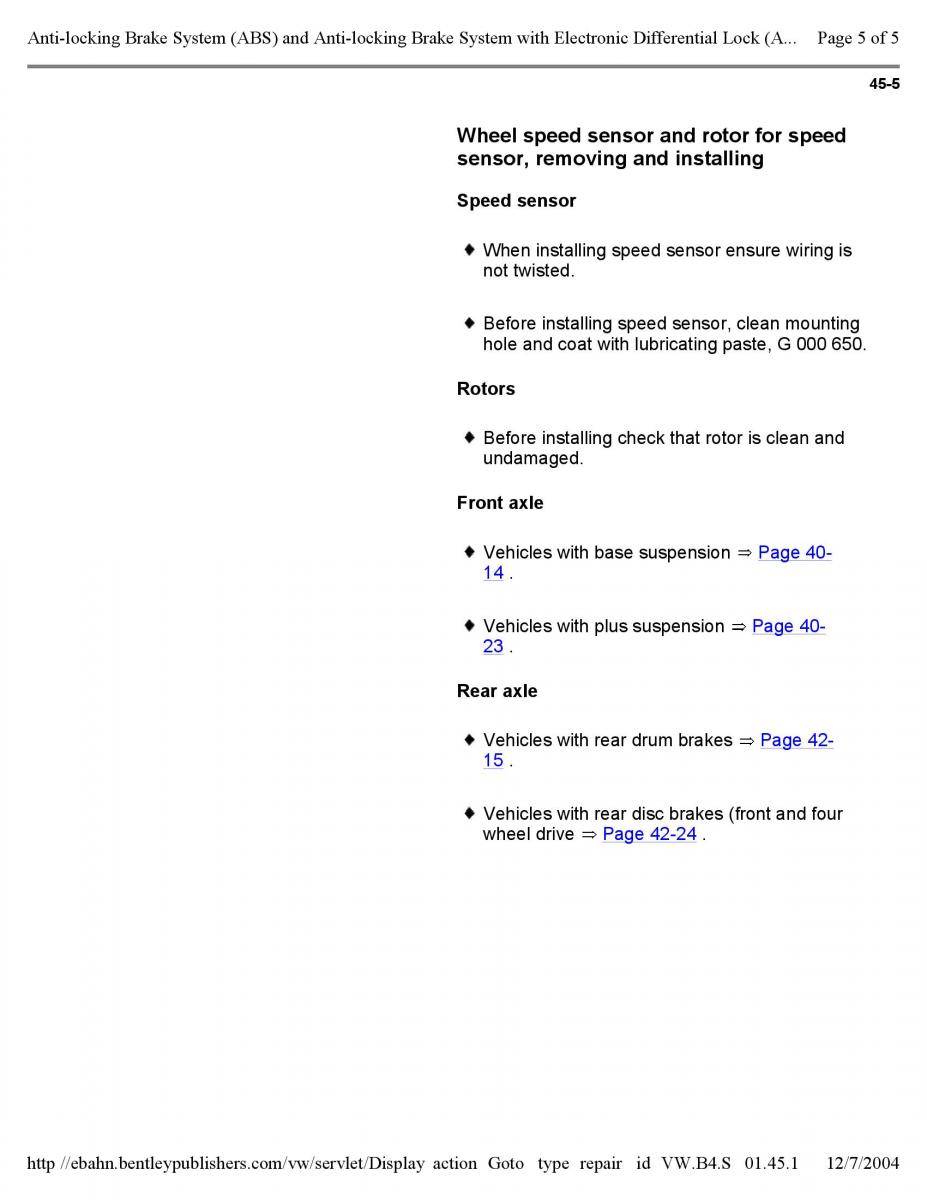 Anti-locking Brake System (ABS) and Anti-locking Brake System with Electronic Differential Lock (A... Page 5 of 5

45-5

Wheel speed sensor and rotor for speed sensor, removing and installing

Speed sensor

♦ When installing speed sensor ensure wiring is not twisted.

♦ Before installing speed sensor, clean mounting hole and coat with lubricating paste, G 000 650.

Rotors

♦ Before installing check that rotor is clean and undamaged.

Front axle

♦ Vehicles with base suspension ⇒ Page 40-14 .

♦ Vehicles with plus suspension ⇒ Page 40-23 .

Rear axle

♦ Vehicles with rear drum brakes ⇒ Page 42-15 .

♦ Vehicles with rear disc brakes (front and four wheel drive ⇒ Page 42-24 .

http //ebahn.bentleypublishers.com/vw/servlet/Display action Goto type repair id VW.B4.S 01.45.1 12/7/2004